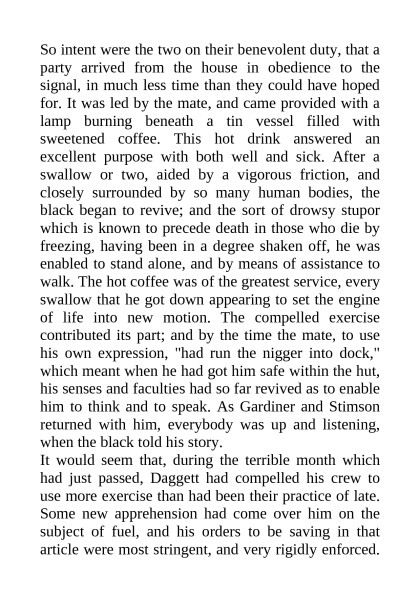 So intent were the two on their benevolent duty, that a party arrived from the house in obedience to the signal, in much less time than they could have hoped for. It was led by the mate, and came provided with a lamp burning beneath a tin vessel filled with sweetened coffee. This hot drink answered an excellent purpose with both well and sick. After a swallow or two, aided by a vigorous friction, and closely surrounded by so many human bodies, the black began to revive; and the sort of drowsy stupor which is known to precede death in those who die by freezing, having been in a degree shaken off, he was enabled to stand alone, and by means of assistance to walk. The hot coffee was of the greatest service, every swallow that he got down appearing to set the engine of life into new motion. The compelled exercise contributed its part; and by the time the mate, to use his own expression, "had run the nigger into dock," which meant when he had got him safe within the hut, his senses and faculties had so far revived as to enable him to think and to speak. As Gardiner and Stimson returned with him, everybody was up and listening, when the black told his story.
It would seem that, during the terrible month which had just passed, Daggett had compelled his crew to use more exercise than had been their practice of late. Some new apprehension had come over him on the subject of fuel, and his orders to be saving in that article were most stringent, and very rigidly enforced.